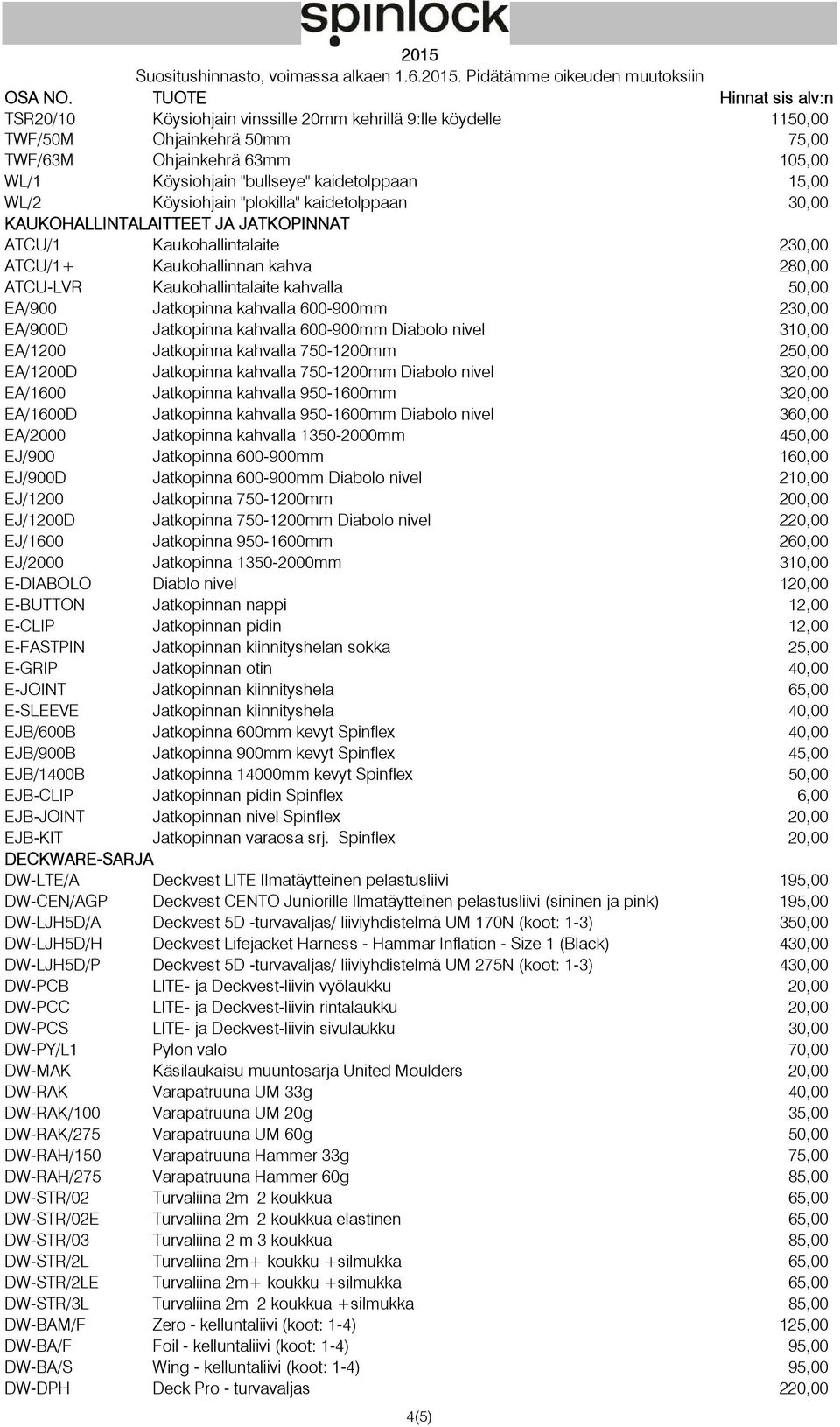 spinlock

2015

Suositushinnasto, voimassa alkaen 1.6.2015. Pidätämme oikeuden muutoksiin

| OSA NO. | TUOTE | Hinnat sis alv:n |
|---|---|---|
| TSR20/10 | Köysiohjain vinssille 20mm kehrillä 9:lle köydelle | 1150,00 |
| TWF/50M | Ohjainkehrä 50mm | 75,00 |
| TWF/63M | Ohjainkehrä 63mm | 105,00 |
| WL/1 | Köysiohjain "bullseye" kaidetolppaan | 15,00 |
| WL/2 | Köysiohjain "plokilla" kaidetolppaan | 30,00 |
| KAUKOHALLINTALAITTEET JA JATKOPINNAT | | |
| ATCU/1 | Kaukohallintalaite | 230,00 |
| ATCU/1+ | Kaukohallinnan kahva | 280,00 |
| ATCU-LVR | Kaukohallintalaite kahvalla | 50,00 |
| EA/900 | Jatkopinna kahvalla 600-900mm | 230,00 |
| EA/900D | Jatkopinna kahvalla 600-900mm Diabolo nivel | 310,00 |
| EA/1200 | Jatkopinna kahvalla 750-1200mm | 250,00 |
| EA/1200D | Jatkopinna kahvalla 750-1200mm Diabolo nivel | 320,00 |
| EA/1600 | Jatkopinna kahvalla 950-1600mm | 320,00 |
| EA/1600D | Jatkopinna kahvalla 950-1600mm Diabolo nivel | 360,00 |
| EA/2000 | Jatkopinna kahvalla 1350-2000mm | 450,00 |
| EJ/900 | Jatkopinna 600-900mm | 160,00 |
| EJ/900D | Jatkopinna 600-900mm Diabolo nivel | 210,00 |
| EJ/1200 | Jatkopinna 750-1200mm | 200,00 |
| EJ/1200D | Jatkopinna 750-1200mm Diabolo nivel | 220,00 |
| EJ/1600 | Jatkopinna 950-1600mm | 260,00 |
| EJ/2000 | Jatkopinna 1350-2000mm | 310,00 |
| E-DIABOLO | Diablo nivel | 120,00 |
| E-BUTTON | Jatkopinnan nappi | 12,00 |
| E-CLIP | Jatkopinnan pidin | 12,00 |
| E-FASTPIN | Jatkopinnan kiinnityshelan sokka | 25,00 |
| E-GRIP | Jatkopinnan otin | 40,00 |
| E-JOINT | Jatkopinnan kiinnityshela | 65,00 |
| E-SLEEVE | Jatkopinnan kiinnityshela | 40,00 |
| EJB/600B | Jatkopinna 600mm kevyt Spinflex | 40,00 |
| EJB/900B | Jatkopinna 900mm kevyt Spinflex | 45,00 |
| EJB/1400B | Jatkopinna 14000mm kevyt Spinflex | 50,00 |
| EJB-CLIP | Jatkopinnan pidin Spinflex | 6,00 |
| EJB-JOINT | Jatkopinnan nivel Spinflex | 20,00 |
| EJB-KIT | Jatkopinnan varaosa srj. Spinflex | 20,00 |
| DECKWARE-SARJA | | |
| DW-LTE/A | Deckvest LITE Ilmatäytteinen pelastusliivi | 195,00 |
| DW-CEN/AGP | Deckvest CENTO Juniorille Ilmatäytteinen pelastusliivi (sininen ja pink) | 195,00 |
| DW-LJH5D/A | Deckvest 5D -turvavaljas/ liiviyhdistelmä UM 170N (koot: 1-3) | 350,00 |
| DW-LJH5D/H | Deckvest Lifejacket Harness - Hammar Inflation - Size 1 (Black) | 430,00 |
| DW-LJH5D/P | Deckvest 5D -turvavaljas/ liiviyhdistelmä UM 275N (koot: 1-3) | 430,00 |
| DW-PCB | LITE- ja Deckvest-liivin vyölaukku | 20,00 |
| DW-PCC | LITE- ja Deckvest-liivin rintalaukku | 20,00 |
| DW-PCS | LITE- ja Deckvest-liivin sivulaukku | 30,00 |
| DW-PY/L1 | Pylon valo | 70,00 |
| DW-MAK | Käsilaukaisu muuntosarja United Moulders | 20,00 |
| DW-RAK | Varapatruuna UM 33g | 40,00 |
| DW-RAK/100 | Varapatruuna UM 20g | 35,00 |
| DW-RAK/275 | Varapatruuna UM 60g | 50,00 |
| DW-RAH/150 | Varapatruuna Hammer 33g | 75,00 |
| DW-RAH/275 | Varapatruuna Hammer 60g | 85,00 |
| DW-STR/02 | Turvaliina 2m 2 koukkua | 65,00 |
| DW-STR/02E | Turvaliina 2m 2 koukkua elastinen | 65,00 |
| DW-STR/03 | Turvaliina 2 m 3 koukkua | 85,00 |
| DW-STR/2L | Turvaliina 2m+ koukku +silmukka | 65,00 |
| DW-STR/2LE | Turvaliina 2m+ koukku +silmukka | 65,00 |
| DW-STR/3L | Turvaliina 2m 2 koukkua +silmukka | 85,00 |
| DW-BAM/F | Zero - kelluntaliivi (koot: 1-4) | 125,00 |
| DW-BA/F | Foil - kelluntaliivi (koot: 1-4) | 95,00 |
| DW-BA/S | Wing - kelluntaliivi (koot: 1-4) | 95,00 |
| DW-DPH | Deck Pro - turvavaljas | 220,00 |

4(5)